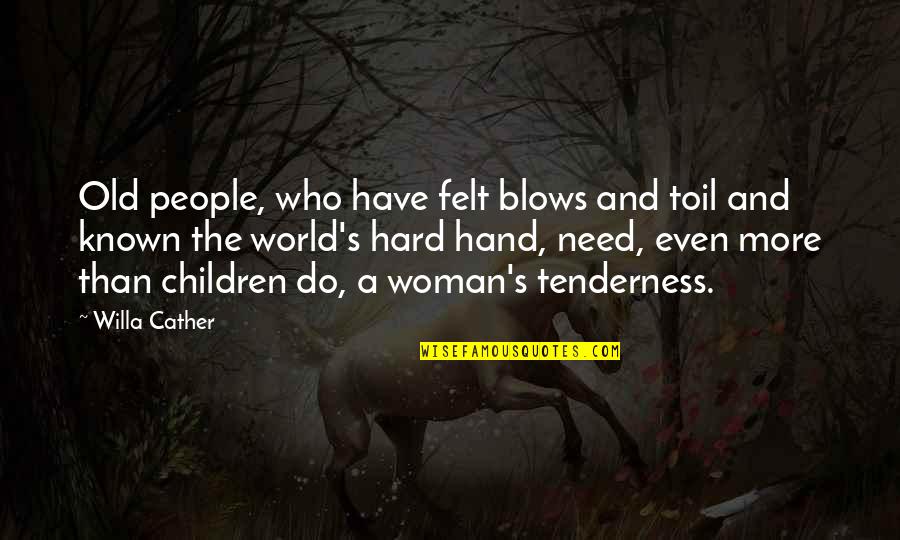 Old people, who have felt blows and toil and known the world's hard hand, need, even more than children do, a woman's tenderness.

~ Willa Cather

WISEFAMOUSQUOTES.COM